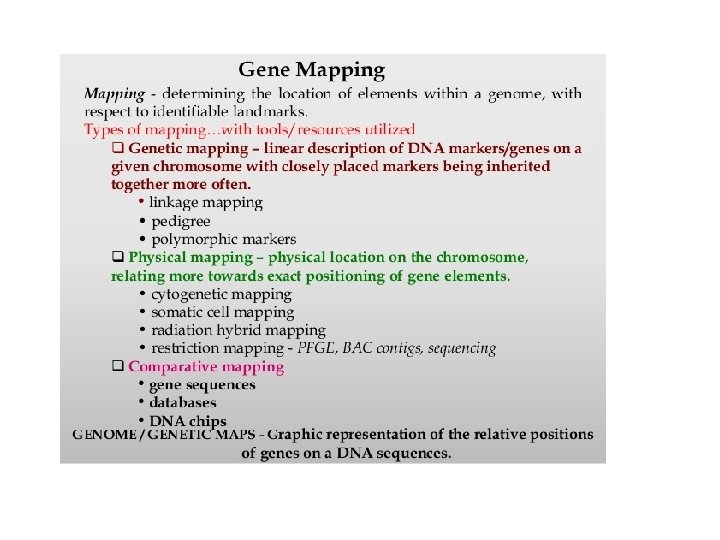 Gene Mapping

Mapping - determining the location of elements within a genome, with respect to identifiable landmarks.

Types of mapping…with tools/resources utilized

❑ Genetic mapping – linear description of DNA markers/genes on a given chromosome with closely placed markers being inherited together more often.

• linkage mapping
• pedigree
• polymorphic markers

❑ Physical mapping – physical location on the chromosome, relating more towards exact positioning of gene elements.

• cytogenetic mapping
• somatic cell mapping
• radiation hybrid mapping
• restriction mapping - PFGE, BAC contigs, sequencing

❑ Comparative mapping

• gene sequences
• databases
• DNA chips

GENOME / GENETIC MAPS - Graphic representation of the relative positions of genes on a DNA sequences.